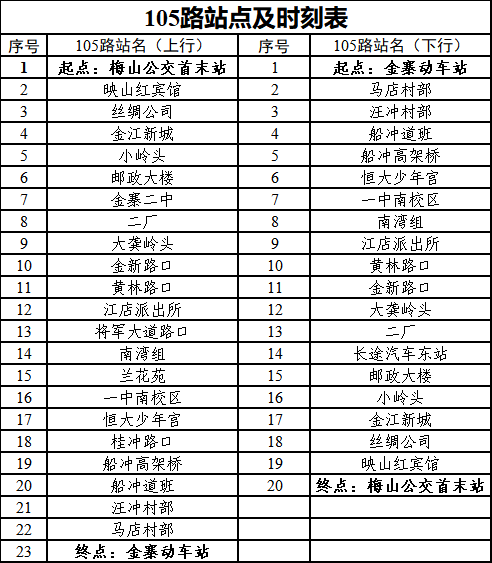 105路站点及时刻表

| 序号 | 105路站名（上行） | 序号 | 105路站名（下行） |
|---|---|---|---|
| 1 | 起点：梅山公交首末站 | 1 | 起点：金寨动车站 |
| 2 | 映山红宾馆 | 2 | 马店村部 |
| 3 | 丝绸公司 | 3 | 汪冲村部 |
| 4 | 金江新城 | 4 | 船冲道班 |
| 5 | 小岭头 | 5 | 船冲高架桥 |
| 6 | 邮政大楼 | 6 | 恒大少年宫 |
| 7 | 金寨二中 | 7 | 一中南校区 |
| 8 | 二厂 | 8 | 南湾组 |
| 9 | 大龚岭头 | 9 | 江店派出所 |
| 10 | 金新路口 | 10 | 黄林路口 |
| 11 | 黄林路口 | 11 | 金新路口 |
| 12 | 江店派出所 | 12 | 大龚岭头 |
| 13 | 将军大道路口 | 13 | 二厂 |
| 14 | 南湾组 | 14 | 长途汽车东站 |
| 15 | 兰花苑 | 15 | 邮政大楼 |
| 16 | 一中南校区 | 16 | 小岭头 |
| 17 | 恒大少年宫 | 17 | 金江新城 |
| 18 | 桂冲路口 | 18 | 丝绸公司 |
| 19 | 船冲高架桥 | 19 | 映山红宾馆 |
| 20 | 船冲道班 | 20 | 终点：梅山公交首末站 |
| 21 | 汪冲村部 | | |
| 22 | 马店村部 | | |
| 23 | 终点：金寨动车站 | | |